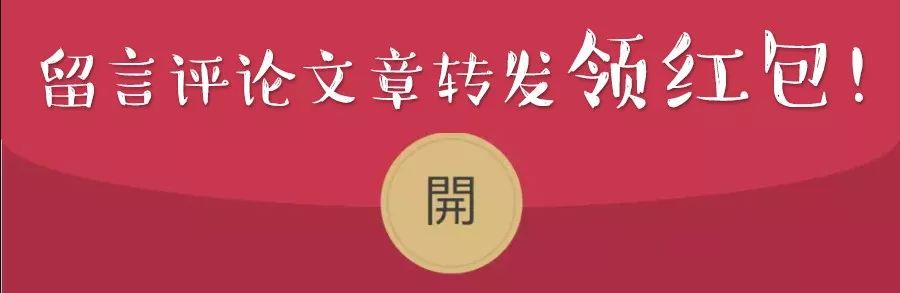 留言评论文章转发领红包！

開